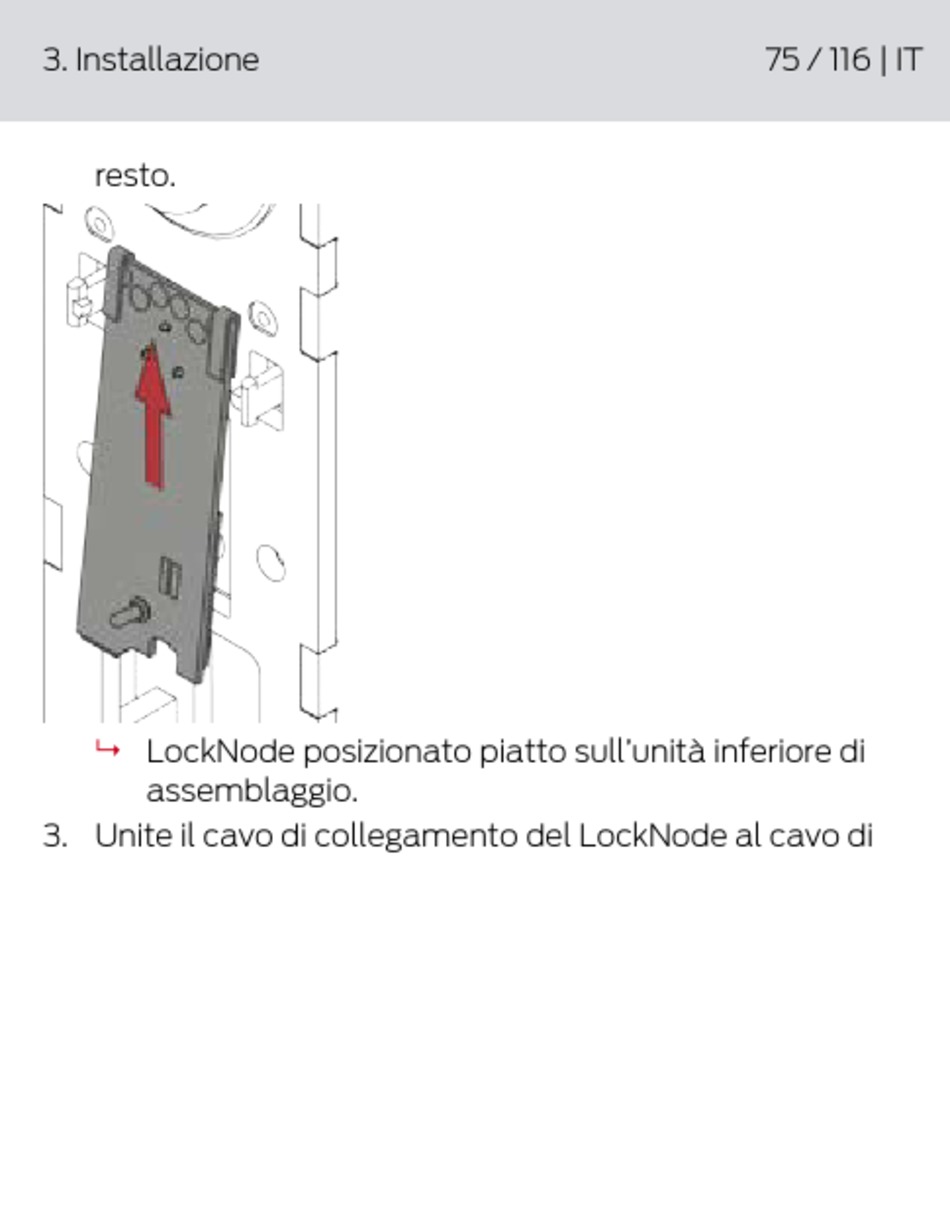 3. Installazione

75 / 116 | IT

resto.

↳ LockNode posizionato piatto sull'unità inferiore di assemblaggio.

3. Unite il cavo di collegamento del LockNode al cavo di